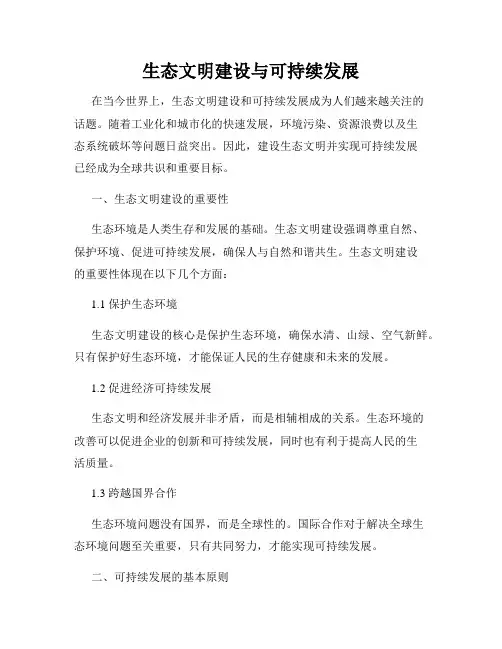 生态文明建设与可持续发展

在当今世界上，生态文明建设和可持续发展成为人们越来越关注的话题。随着工业化和城市化的快速发展，环境污染、资源浪费以及生态系统破坏等问题日益突出。因此，建设生态文明并实现可持续发展已经成为全球共识和重要目标。

一、生态文明建设的重要性

生态环境是人类生存和发展的基础。生态文明建设强调尊重自然、保护环境、促进可持续发展，确保人与自然和谐共生。生态文明建设的重要性体现在以下几个方面：

1.1 保护生态环境

生态文明建设的核心是保护生态环境，确保水清、山绿、空气新鲜。只有保护好生态环境，才能保证人民的生存健康和未来的发展。

1.2 促进经济可持续发展

生态文明和经济发展并非矛盾，而是相辅相成的关系。生态环境的改善可以促进企业的创新和可持续发展，同时也有利于提高人民的生活质量。

1.3 跨越国界合作

生态环境问题没有国界，而是全球性的。国际合作对于解决全球生态环境问题至关重要，只有共同努力，才能实现可持续发展。

二、可持续发展的基本原则